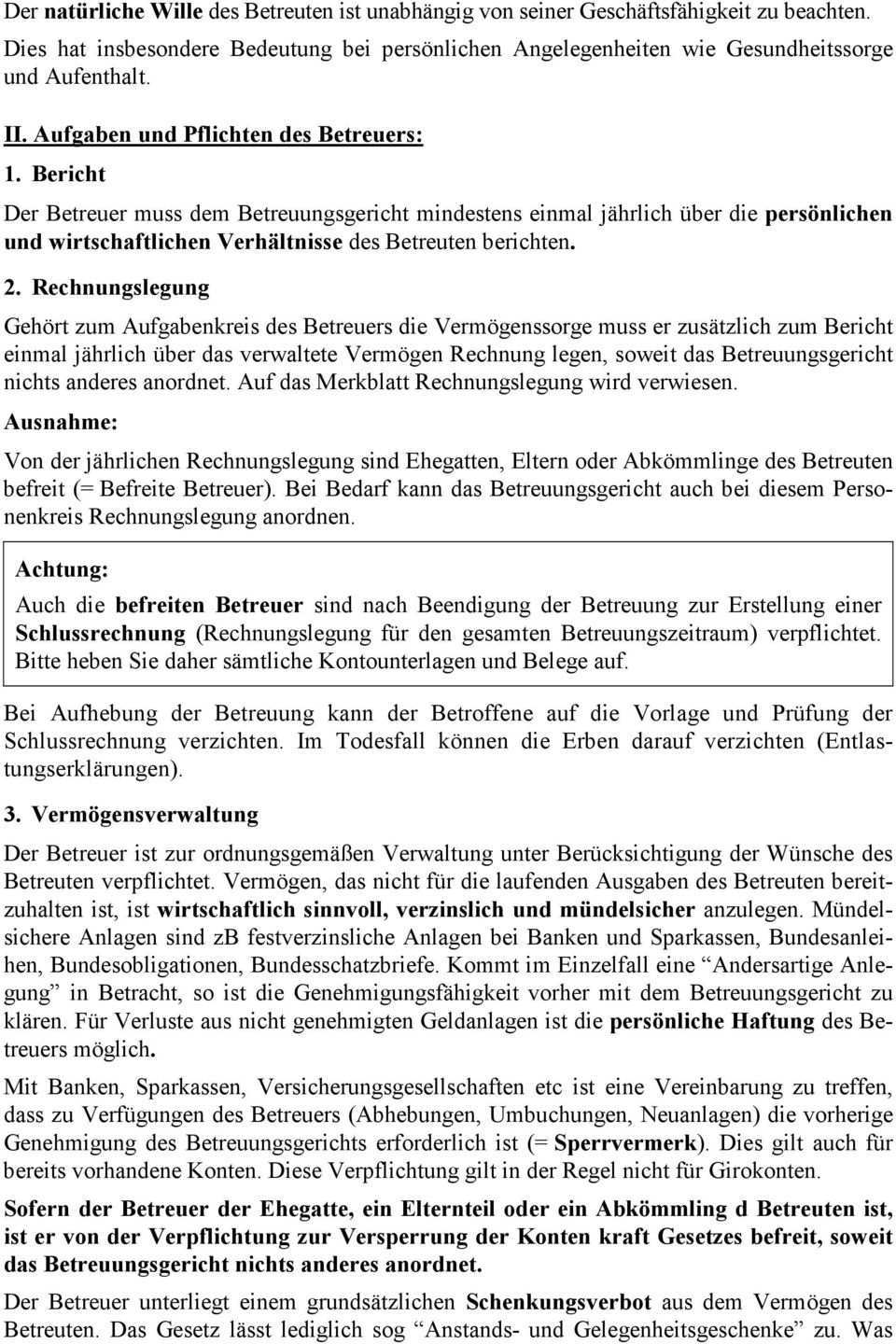 Der natürliche Wille des Betreuten ist unabhängig von seiner Geschäftsfähigkeit zu beachten. Dies hat insbesondere Bedeutung bei persönlichen Angelegenheiten wie Gesundheitssorge und Aufenthalt.

II. Aufgaben und Pflichten des Betreuers:

1. Bericht

Der Betreuer muss dem Betreuungsgericht mindestens einmal jährlich über die persönlichen und wirtschaftlichen Verhältnisse des Betreuten berichten.

2. Rechnungslegung

Gehört zum Aufgabenkreis des Betreuers die Vermögenssorge muss er zusätzlich zum Bericht einmal jährlich über das verwaltete Vermögen Rechnung legen, soweit das Betreuungsgericht nichts anderes anordnet. Auf das Merkblatt Rechnungslegung wird verwiesen.

Ausnahme:

Von der jährlichen Rechnungslegung sind Ehegatten, Eltern oder Abkömmlinge des Betreuten befreit (= Befreite Betreuer). Bei Bedarf kann das Betreuungsgericht auch bei diesem Personenkreis Rechnungslegung anordnen.

Achtung:

Auch die befreiten Betreuer sind nach Beendigung der Betreuung zur Erstellung einer Schlussrechnung (Rechnungslegung für den gesamten Betreuungszeitraum) verpflichtet. Bitte heben Sie daher sämtliche Kontounterlagen und Belege auf.

Bei Aufhebung der Betreuung kann der Betroffene auf die Vorlage und Prüfung der Schlussrechnung verzichten. Im Todesfall können die Erben darauf verzichten (Entlastungserklärungen).

3. Vermögensverwaltung

Der Betreuer ist zur ordnungsgemäßen Verwaltung unter Berücksichtigung der Wünsche des Betreuten verpflichtet. Vermögen, das nicht für die laufenden Ausgaben des Betreuten bereitzuhalten ist, ist wirtschaftlich sinnvoll, verzinslich und mündelsicher anzulegen. Mündelsichere Anlagen sind zB festverzinsliche Anlagen bei Banken und Sparkassen, Bundesanleihen, Bundesobligationen, Bundesschatzbriefe. Kommt im Einzelfall eine “Andersartige Anlegung” in Betracht, so ist die Genehmigungsfähigkeit vorher mit dem Betreuungsgericht zu klären. Für Verluste aus nicht genehmigten Geldanlagen ist die persönliche Haftung des Betreuers möglich.

Mit Banken, Sparkassen, Versicherungsgesellschaften etc ist eine Vereinbarung zu treffen, dass zu Verfügungen des Betreuers (Abhebungen, Umbuchungen, Neuanlagen) die vorherige Genehmigung des Betreuungsgerichts erforderlich ist (= Sperrvermerk). Dies gilt auch für bereits vorhandene Konten. Diese Verpflichtung gilt in der Regel nicht für Girokonten.

Sofern der Betreuer der Ehegatte, ein Elternteil oder ein Abkömmling d Betreuten ist, ist er von der Verpflichtung zur Versperrung der Konten kraft Gesetzes befreit, soweit das Betreuungsgericht nichts anderes anordnet.

Der Betreuer unterliegt einem grundsätzlichen Schenkungsverbot aus dem Vermögen des Betreuten. Das Gesetz lässt lediglich sog “Anstands- und Gelegenheitsgeschenke” zu. Was